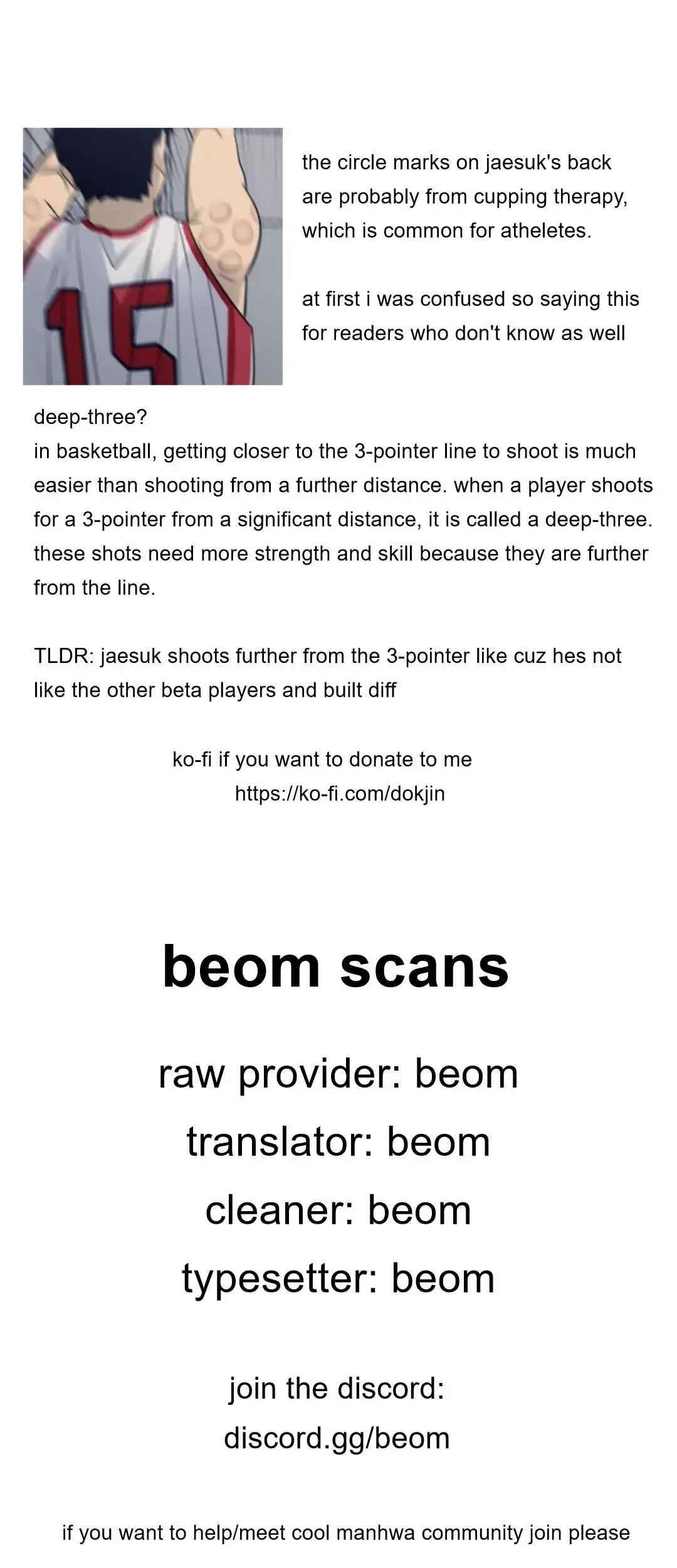 15

the circle marks on jaesuk's back are probably from cupping therapy, which is common for atheletes.

at first i was confused so saying this for readers who don't know as well

deep-three?
in basketball, getting closer to the 3-pointer line to shoot is much easier than shooting from a further distance. when a player shoots for a 3-pointer from a significant distance, it is called a deep-three. these shots need more strength and skill because they are further from the line.

TLDR: jaesuk shoots further from the 3-pointer like cuz hes not like the other beta players and built diff

ko-fi if you want to donate to me
https://ko-fi.com/dokjin

beom scans

raw provider: beom

translator: beom

cleaner: beom

typesetter: beom

join the discord:
discord.gg/beom

if you want to help/meet cool manhwa community join please